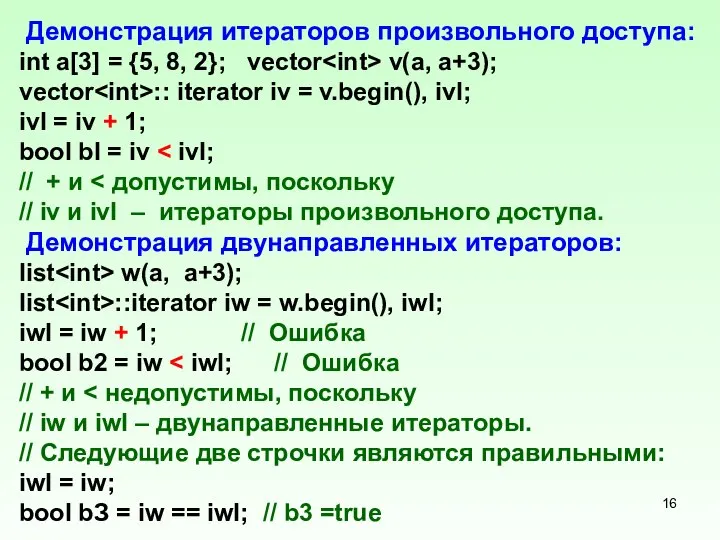 Демонстрация итераторов произвольного доступа:
int a[3] = {5, 8, 2};   vector<int> v(a, a+3);
vector<int>:: iterator iv = v.begin(), ivl;
ivl = iv + 1;
bool bl = iv < ivl;
//  + и < допустимы, поскольку
// iv и ivl  –  итераторы произвольного доступа.
Демонстрация двунаправленных итераторов:
list<int> w(a,  a+3);
list<int>::iterator iw = w.begin(), iwl;
iwl = iw + 1;            //  Ошибка
bool b2 = iw < iwl;      //  Ошибка
// + и < недопустимы, поскольку
// iw и iwl – двунаправленные итераторы.
// Следующие две строчки являются правильными:
iwl = iw;
bool b3 = iw == iwl;  // b3 =true

16